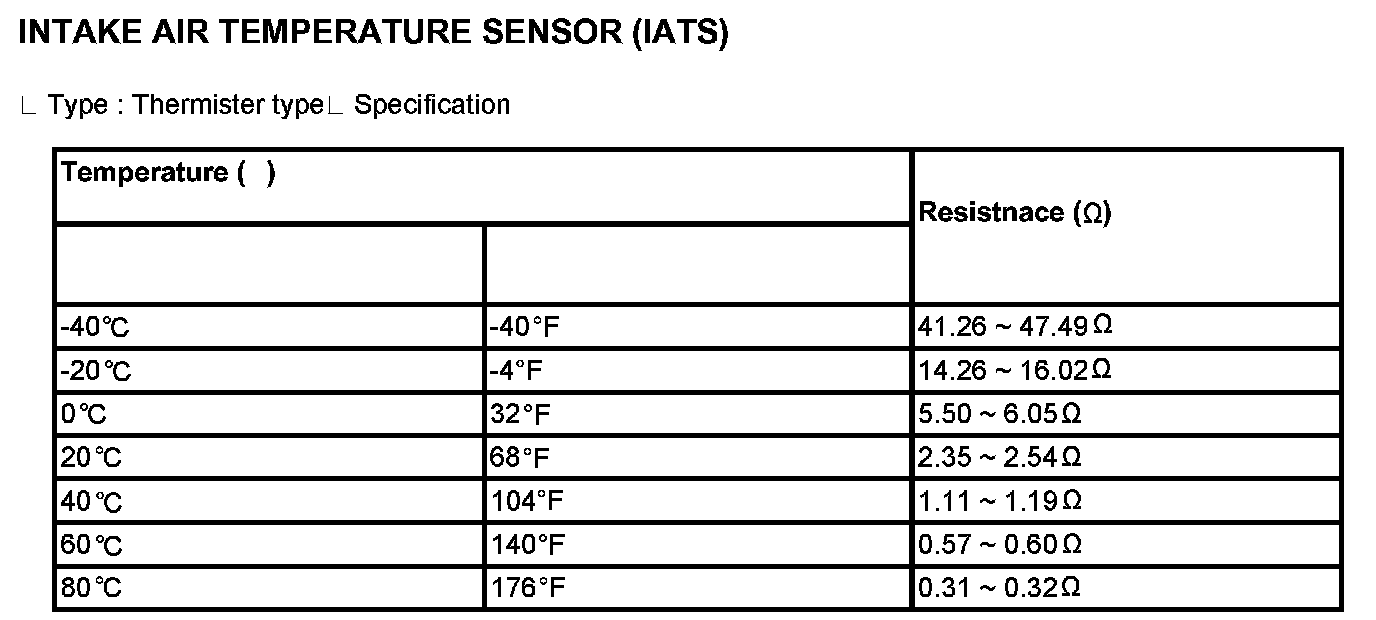 INTAKE AIR TEMPERATURE SENSOR (IATS)

∟ Type : Thermister type∟ Specification

| Temperature ( ) | | Resistnace (Ω) |
|---|---|---|
| | | |
| -40℃ | -40°F | 41.26 ~ 47.49Ω |
| -20℃ | -4°F | 14.26 ~ 16.02Ω |
| 0℃ | 32°F | 5.50 ~ 6.05Ω |
| 20℃ | 68°F | 2.35 ~ 2.54Ω |
| 40℃ | 104°F | 1.11 ~ 1.19Ω |
| 60℃ | 140°F | 0.57 ~ 0.60Ω |
| 80℃ | 176°F | 0.31 ~ 0.32Ω |